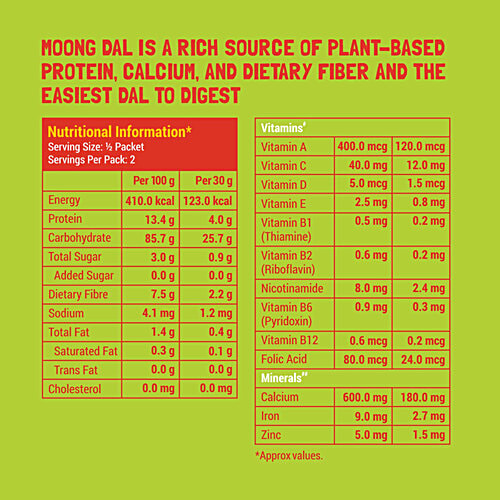 MOONG DAL IS A RICH SOURCE OF PLANT-BASED PROTEIN, CALCIUM, AND DIETARY FIBER AND THE EASIEST DAL TO DIGEST

Nutritional Information*
Serving Size: ½ Packet
Servings Per Pack: 2

| | Per 100 g | Per 30 g |
|---|---|---|
| Energy | 410.0 kcal | 123.0 kcal |
| Protein | 13.4 g | 4.0 g |
| Carbohydrate | 85.7 g | 25.7 g |
| Total Sugar | 3.0 g | 0.9 g |
| Added Sugar | 0.0 g | 0.0 g |
| Dietary Fibre | 7.5 g | 2.2 g |
| Sodium | 4.1 mg | 1.2 mg |
| Total Fat | 1.4 g | 0.4 g |
| Saturated Fat | 0.3 g | 0.1 g |
| Trans Fat | 0.0 g | 0.0 g |
| Cholesterol | 0.0 mg | 0.0 mg |

| Vitamins' | | |
|---|---|---|
| Vitamin A | 400.0 mcg | 120.0 mcg |
| Vitamin C | 40.0 mg | 12.0 mg |
| Vitamin D | 5.0 mcg | 1.5 mcg |
| Vitamin E | 2.5 mg | 0.8 mg |
| Vitamin B1 (Thiamine) | 0.5 mg | 0.2 mg |
| Vitamin B2 (Riboflavin) | 0.6 mg | 0.2 mg |
| Nicotinamide | 8.0 mg | 2.4 mg |
| Vitamin B6 (Pyridoxin) | 0.9 mg | 0.3 mg |
| Vitamin B12 | 0.6 mcg | 0.2 mcg |
| Folic Acid | 80.0 mcg | 24.0 mcg |
| Minerals'' | | |
| Calcium | 600.0 mg | 180.0 mg |
| Iron | 9.0 mg | 2.7 mg |
| Zinc | 5.0 mg | 1.5 mg |

*Approx values.